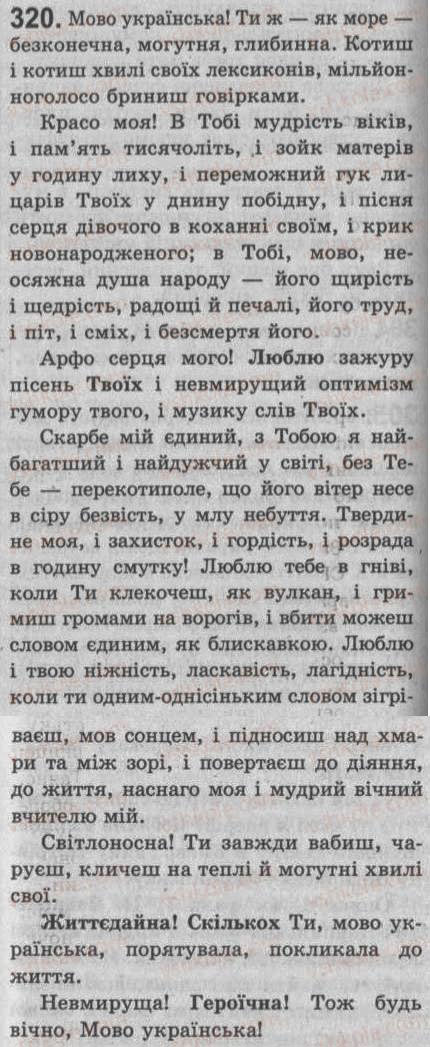 320. Мово українська! Ти ж — як море — безконечна, могутня, глибинна. Котиш і котиш хвилі своїх лексиконів, мільйонноголосо бриниш говірками.

Красо моя! В Тобі мудрість віків, і пам'ять тисячоліть, і зойк матерів у годину лиху, і переможний гук лицарів Твоїх у днину побідну, і пісня серця дівочого в коханні своїм, і крик новонародженого; в Тобі, мово, неосяжна душа народу — його щирість і щедрість, радощі й печалі, його труд, і піт, і сміх, і безсмертя його.

Арфо серця мого! Люблю зажуру пісень Твоїх і невмирущий оптимізм гумору твого, і музику слів Твоїх.

Скарбе мій єдиний, з Тобою я найбагатший і найдужчий у світі, без Тебе — перекотиполе, що його вітер несе в сіру безвість, у млу небуття. Твердине моя, і захисток, і гордість, і розрада в годину смутку! Люблю тебе в гніві, коли Ти клекочеш, як вулкан, і гримиш громами на ворогів, і вбити можеш словом єдиним, як блискавкою. Люблю і твою ніжність, ласкавість, лагідність, коли ти одним-однісіньким словом зігріваєш, мов сонцем, і підносиш над хмари та між зорі, і повертаєш до діяння, до життя, наснаго моя і мудрий вічний вчителю мій.

Світлоносна! Ти завжди вабиш, чаруєш, кличеш на теплі й могутні хвилі свої.

Життєдайна! Скількох Ти, мово українська, порятувала, покликала до життя.

Невмируща! Героїчна! Тож будь вічно, Мово українська!